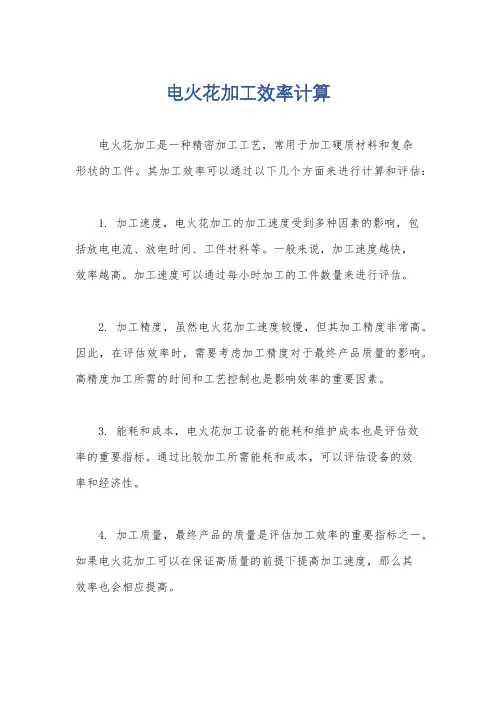 电火花加工效率计算

电火花加工是一种精密加工工艺，常用于加工硬质材料和复杂形状的工件。其加工效率可以通过以下几个方面来进行计算和评估：

1. 加工速度，电火花加工的加工速度受到多种因素的影响，包括放电电流、放电时间、工件材料等。一般来说，加工速度越快，效率越高。加工速度可以通过每小时加工的工件数量来进行评估。

2. 加工精度，虽然电火花加工速度较慢，但其加工精度非常高。因此，在评估效率时，需要考虑加工精度对于最终产品质量的影响。高精度加工所需的时间和工艺控制也是影响效率的重要因素。

3. 能耗和成本，电火花加工设备的能耗和维护成本也是评估效率的重要指标。通过比较加工所需能耗和成本，可以评估设备的效率和经济性。

4. 加工质量，最终产品的质量是评估加工效率的重要指标之一。如果电火花加工可以在保证高质量的前提下提高加工速度，那么其效率也会相应提高。